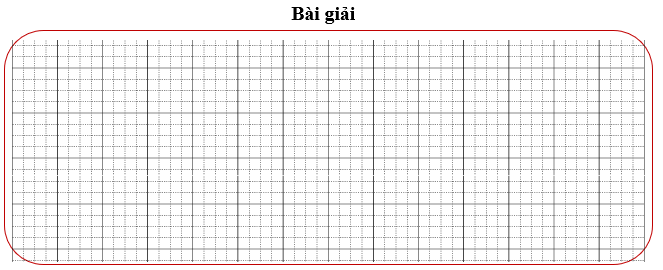 Bài giải